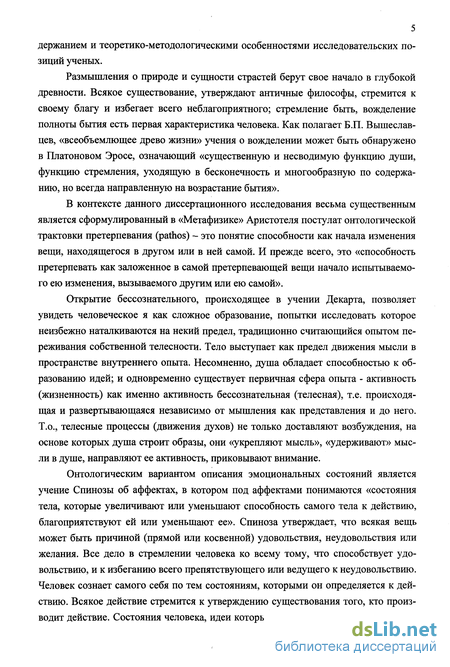 5

держанием и теоретико-методологическими особенностями исследовательских позиций ученых.

Размышления о природе и сущности страстей берут свое начало в глубокой древности. Всякое существование, утверждают античные философы, стремится к своему благу и избегает всего неблагоприятного; стремление быть, вожделение полноты бытия есть первая характеристика человека. Как полагает Б.П. Вышеславцев, «всеобъемлющее древо жизни» учения о вожделении может быть обнаружено в Платоновом Эросе, означающий «существенную и несводимую функцию души, функцию стремления, уходящую в бесконечность и многообразную по содержанию, но всегда направленную на возрастание бытия».

В контексте данного диссертационного исследования весьма существенным является сформулированный в «Метафизике» Аристотеля постулат онтологической трактовки претерпевания (pathos) – это понятие способности как начала изменения вещи, находящегося в другом или в ней самой. И прежде всего, это «способность претерпевать как заложенное в самой претерпевающей вещи начало испытываемого ею изменения, вызываемого другим или ею самой».

Открытие бессознательного, происходящее в учении Декарта, позволяет увидеть человеческое я как сложное образование, попытки исследовать которое неизбежно наталкиваются на некий предел, традиционно считающийся опытом переживания собственной телесности. Тело выступает как предел движения мысли в пространстве внутреннего опыта. Несомненно, душа обладает способностью к образованию идей; и одновременно существует первичная сфера опыта - активность (жизненность) как именно активность бессознательная (телесная), т.е. происходящая и развертывающаяся независимо от мышления как представления и до него. Т.о., телесные процессы (движения духов) не только доставляют возбуждения, на основе которых душа строит образы, они «укрепляют мысль», «удерживают» мысли в душе, направляют ее активность, приковывают внимание.

Онтологическим вариантом описания эмоциональных состояний является учение Спинозы об аффектах, в котором под аффектами понимаются «состояния тела, которые увеличивают или уменьшают способность самого тела к действию, благоприятствуют ей или уменьшают ее». Спиноза утверждает, что всякая вещь может быть причиной (прямой или косвенной) удовольствия, неудовольствия или желания. Все дело в стремлении человека ко всему тому, что способствует удовольствию, и к избеганию всего препятствующего или ведущего к неудовольствию. Человек сознает самого себя по тем состояниям, которыми он определяется к действию. Всякое действие стремится к утверждению существования того, кто производит действие. Состояния человека, идеи которь

dsLib.net
библиотека диссертаций